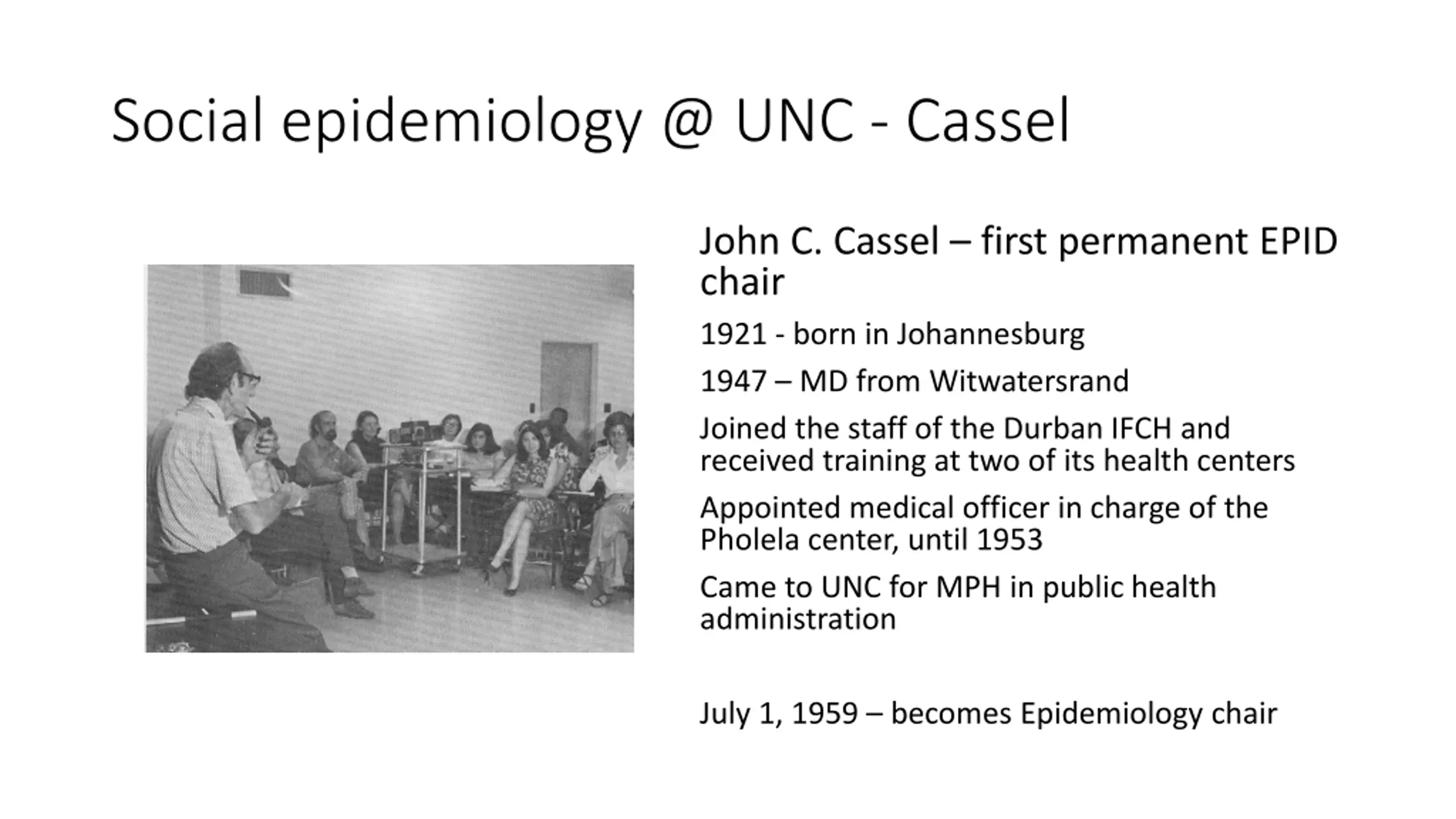 Social epidemiology @ UNC - Cassel

John C. Cassel – first permanent EPID chair

1921 - born in Johannesburg

1947 – MD from Witwatersrand

Joined the staff of the Durban IFCH and received training at two of its health centers

Appointed medical officer in charge of the Pholela center, until 1953

Came to UNC for MPH in public health administration

July 1, 1959 – becomes Epidemiology chair